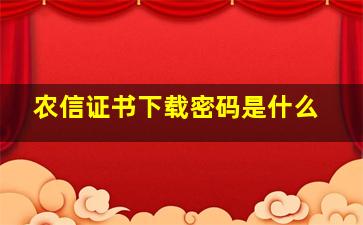 农信证书下载密码是什么